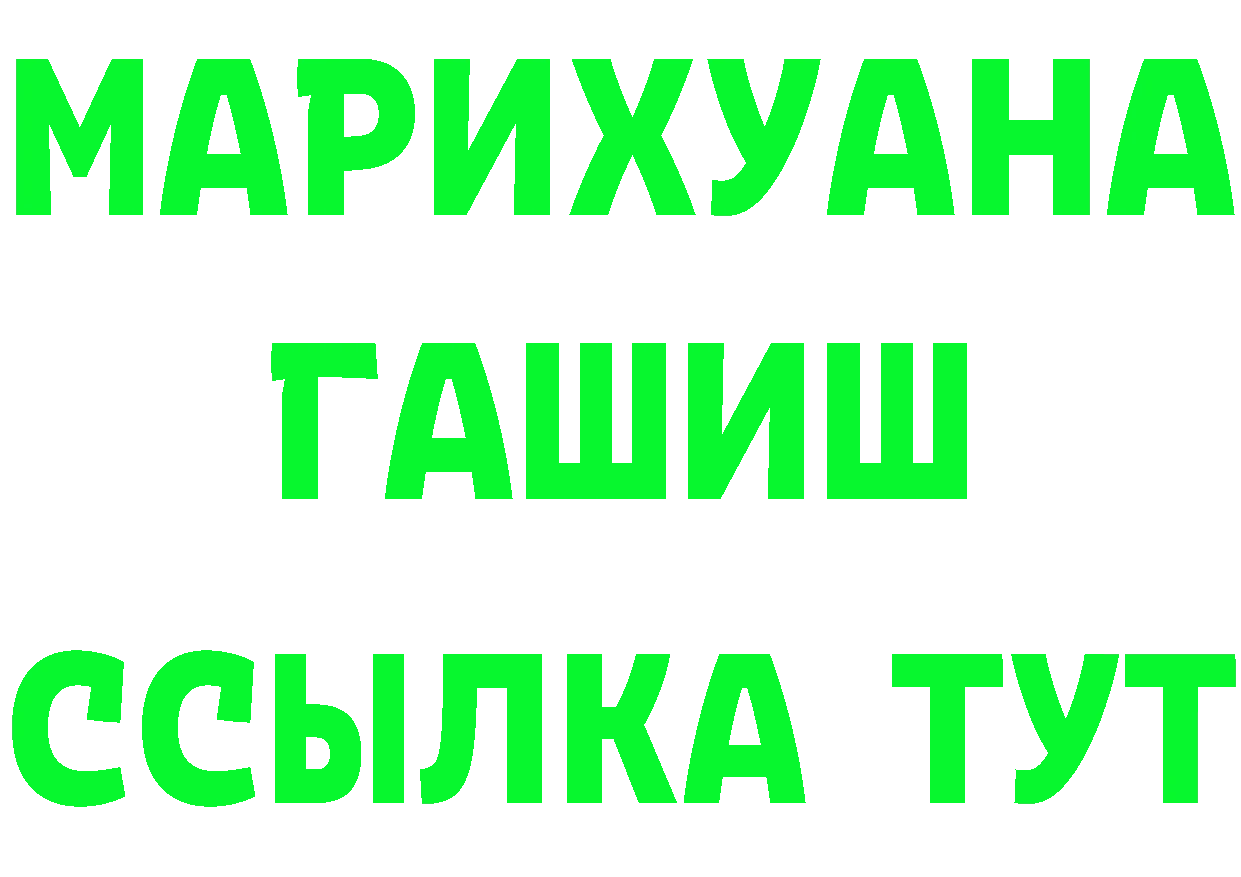 МАРИХУАНА
ГАШИШ
ССЫЛКА ТУТ